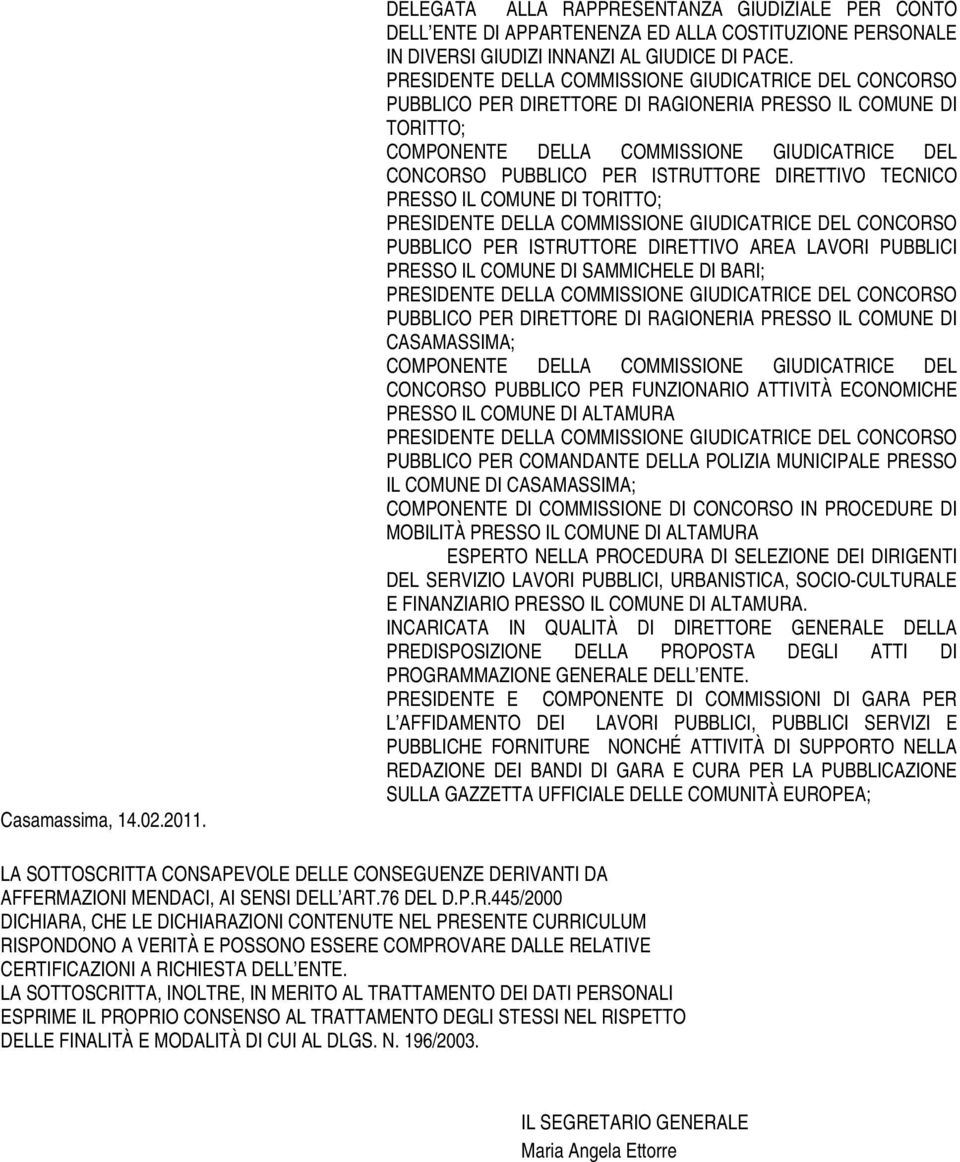 DELEGATA ALLA RAPPRESENTANZA GIUDIZIALE PER CONTO DELL ENTE DI APPARTENENZA ED ALLA COSTITUZIONE PERSONALE IN DIVERSI GIUDIZI INNANZI AL GIUDICE DI PACE.
PRESIDENTE DELLA COMMISSIONE GIUDICATRICE DEL CONCORSO PUBBLICO PER DIRETTORE DI RAGIONERIA PRESSO IL COMUNE DI TORITTO;
COMPONENTE DELLA COMMISSIONE GIUDICATRICE DEL CONCORSO PUBBLICO PER ISTRUTTORE DIRETTIVO TECNICO PRESSO IL COMUNE DI TORITTO;
PRESIDENTE DELLA COMMISSIONE GIUDICATRICE DEL CONCORSO PUBBLICO PER ISTRUTTORE DIRETTIVO AREA LAVORI PUBBLICI PRESSO IL COMUNE DI SAMMICHELE DI BARI;
PRESIDENTE DELLA COMMISSIONE GIUDICATRICE DEL CONCORSO PUBBLICO PER DIRETTORE DI RAGIONERIA PRESSO IL COMUNE DI CASAMASSIMA;
COMPONENTE DELLA COMMISSIONE GIUDICATRICE DEL CONCORSO PUBBLICO PER FUNZIONARIO ATTIVITÀ ECONOMICHE PRESSO IL COMUNE DI ALTAMURA
PRESIDENTE DELLA COMMISSIONE GIUDICATRICE DEL CONCORSO PUBBLICO PER COMANDANTE DELLA POLIZIA MUNICIPALE PRESSO IL COMUNE DI CASAMASSIMA;
COMPONENTE DI COMMISSIONE DI CONCORSO IN PROCEDURE DI MOBILITÀ PRESSO IL COMUNE DI ALTAMURA
ESPERTO NELLA PROCEDURA DI SELEZIONE DEI DIRIGENTI DEL SERVIZIO LAVORI PUBBLICI, URBANISTICA, SOCIO-CULTURALE E FINANZIARIO PRESSO IL COMUNE DI ALTAMURA.
INCARICATA IN QUALITÀ DI DIRETTORE GENERALE DELLA PREDISPOSIZIONE DELLA PROPOSTA DEGLI ATTI DI PROGRAMMAZIONE GENERALE DELL ENTE.
PRESIDENTE E COMPONENTE DI COMMISSIONI DI GARA PER L AFFIDAMENTO DEI LAVORI PUBBLICI, PUBBLICI SERVIZI E PUBBLICHE FORNITURE NONCHÉ ATTIVITÀ DI SUPPORTO NELLA REDAZIONE DEI BANDI DI GARA E CURA PER LA PUBBLICAZIONE SULLA GAZZETTA UFFICIALE DELLE COMUNITÀ EUROPEA;

Casamassima, 14.02.2011.

LA SOTTOSCRITTA CONSAPEVOLE DELLE CONSEGUENZE DERIVANTI DA AFFERMAZIONI MENDACI, AI SENSI DELL ART.76 DEL D.P.R.445/2000 DICHIARA, CHE LE DICHIARAZIONI CONTENUTE NEL PRESENTE CURRICULUM RISPONDONO A VERITÀ E POSSONO ESSERE COMPROVARE DALLE RELATIVE CERTIFICAZIONI A RICHIESTA DELL ENTE.
LA SOTTOSCRITTA, INOLTRE, IN MERITO AL TRATTAMENTO DEI DATI PERSONALI ESPRIME IL PROPRIO CONSENSO AL TRATTAMENTO DEGLI STESSI NEL RISPETTO DELLE FINALITÀ E MODALITÀ DI CUI AL DLGS. N. 196/2003.

IL SEGRETARIO GENERALE
Maria Angela Ettorre